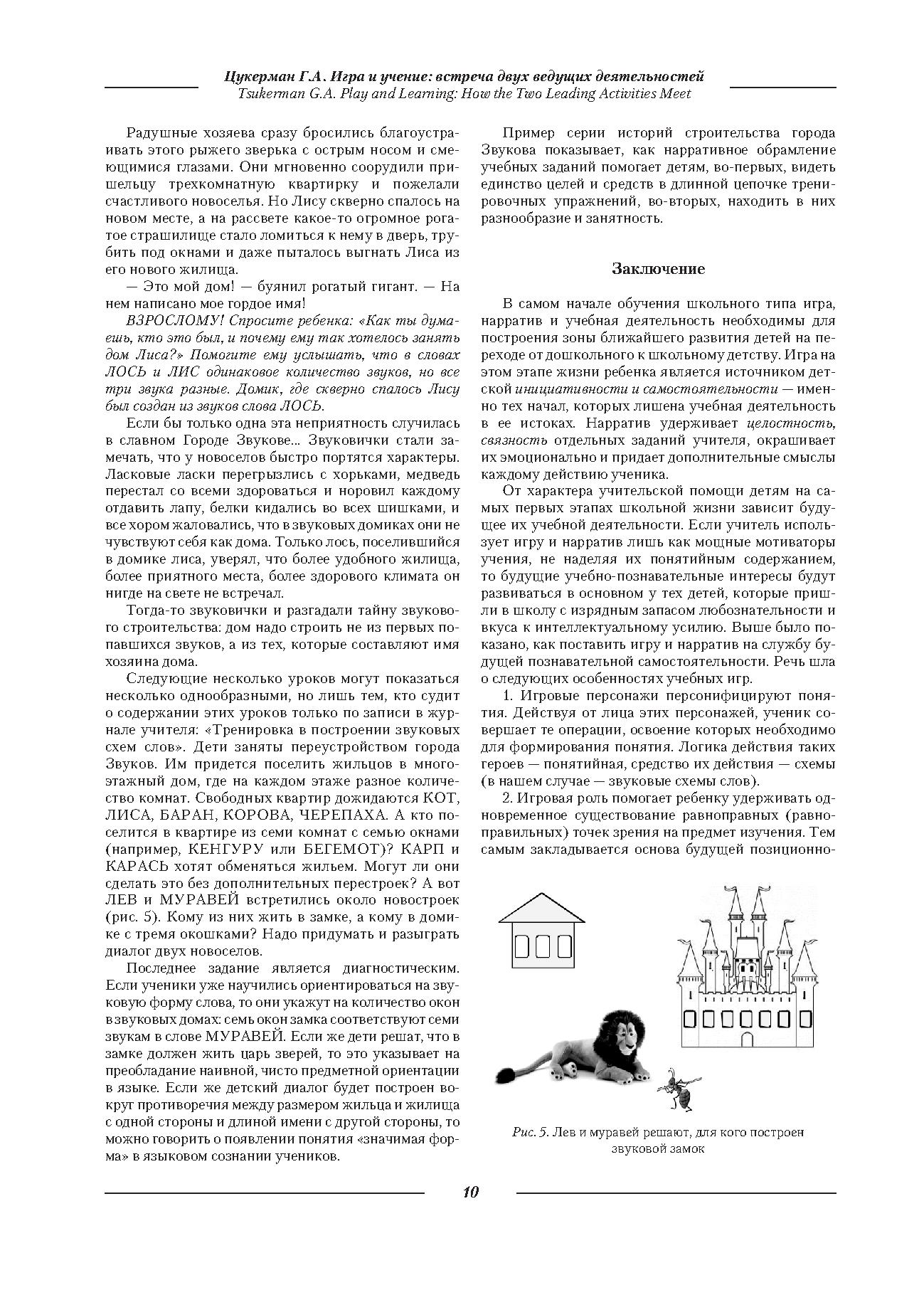 Цукерман Г.А. Игра и учение: встреча двух ведущих деятельностей
Tsukerman G.A. Play and Learning: How the Two Leading Activities Meet

Радушные хозяева сразу бросились благоустраивать этого рыжего зверька с острым носом и смеющимися глазами. Они мгновенно соорудили пришельцу трехкомнатную квартирку и пожелали счастливого новоселья. Но Лису скверно спалось на новом месте, а на рассвете какое-то огромное рогатое страшилище стало ломиться к нему в дверь, трубить под окнами и даже пыталось выгнать Лиса из его нового жилища.

— Это мой дом! — буянил рогатый гигант. — На нем написано мое гордое имя!

ВЗРОСЛОМУ! Спросите ребенка: «Как ты думаешь, кто это был, и почему ему так хотелось занять дом Лиса?» Помогите ему услышать, что в словах ЛОСЬ и ЛИС одинаковое количество звуков, но все три звука разные. Домик, где скверно спалось Лису был создан из звуков слова ЛОСЬ.

Если бы только одна эта неприятность случилась в славном Городе Звукове... Звуковички стали замечать, что у новоселов быстро портятся характеры. Ласковые ласки перегрызлись с хорьками, медведь перестал со всеми здороваться и норовил каждому отдавить лапу, белки кидались во всех шишками, и все хором жаловались, что в звуковых домиках они не чувствуют себя как дома. Только лось, поселившийся в домике лиса, уверял, что более удобного жилища, более приятного места, более здорового климата он нигде на свете не встречал.

Тогда-то звуковички и разгадали тайну звукового строительства: дом надо строить не из первых попавшихся звуков, а из тех, которые составляют имя хозяина дома.

Следующие несколько уроков могут показаться несколько однообразными, но лишь тем, кто судит о содержании этих уроков только по записи в журнале учителя: «Тренировка в построении звуковых схем слов». Дети заняты переустройством города Звуков. Им придется поселить жильцов в многоэтажный дом, где на каждом этаже разное количество комнат. Свободных квартир дожидаются КОТ, ЛИСА, БАРАН, КОРОВА, ЧЕРЕПАХА. А кто поселится в квартире из семи комнат с семью окнами (например, КЕНГУРУ или БЕГЕМОТ)? КАРП и КАРАСЬ хотят обменяться жильем. Могут ли они сделать это без дополнительных перестроек? А вот ЛЕВ и МУРАВЕЙ встретились около новостроек (рис. 5). Кому из них жить в замке, а кому в домике с тремя окошками? Надо придумать и разыграть диалог двух новоселов.

Последнее задание является диагностическим. Если ученики уже научились ориентироваться на звуковую форму слова, то они укажут на количество окон в звуковых домах: семь окон замка соответствуют семи звукам в слове МУРАВЕЙ. Если же дети решат, что в замке должен жить царь зверей, то это указывает на преобладание наивной, чисто предметной ориентации в языке. Если же детский диалог будет построен вокруг противоречия между размером жильца и жилища с одной стороны и длиной имени с другой стороны, то можно говорить о появлении понятия «значимая форма» в языковом сознании учеников.

Пример серии историй строительства города Звукова показывает, как нарративное обрамление учебных заданий помогает детям, во-первых, видеть единство целей и средств в длинной цепочке тренировочных упражнений, во-вторых, находить в них разнообразие и занятность.

Заключение

В самом начале обучения школьного типа игра, нарратив и учебная деятельность необходимы для построения зоны ближайшего развития детей на переходе от дошкольного к школьному детству. Игра на этом этапе жизни ребенка является источником детской инициативности и самостоятельности — именно тех начал, которых лишена учебная деятельность в ее истоках. Нарратив удерживает целостность, связность отдельных заданий учителя, окрашивает их эмоционально и придает дополнительные смыслы каждому действию ученика.

От характера учительской помощи детям на самых первых этапах школьной жизни зависит будущее их учебной деятельности. Если учитель использует игру и нарратив лишь как мощные мотиваторы учения, не наделяя их понятийным содержанием, то будущие учебно-познавательные интересы будут развиваться в основном у тех детей, которые пришли в школу с изрядным запасом любознательности и вкуса к интеллектуальному усилию. Выше было показано, как поставить игру и нарратив на службу будущей познавательной самостоятельности. Речь шла о следующих особенностях учебных игр.

1. Игровые персонажи персонифицируют понятия. Действуя от лица этих персонажей, ученик совершает те операции, освоение которых необходимо для формирования понятия. Логика действия таких героев — понятийная, средство их действия — схемы (в нашем случае — звуковые схемы слов).

2. Игровая роль помогает ребенку удерживать одновременное существование равноправных (равноправильных) точек зрения на предмет изучения. Тем самым закладывается основа будущей позиционно-

Рис. 5. Лев и муравей решают, для кого построен звуковой замок

10